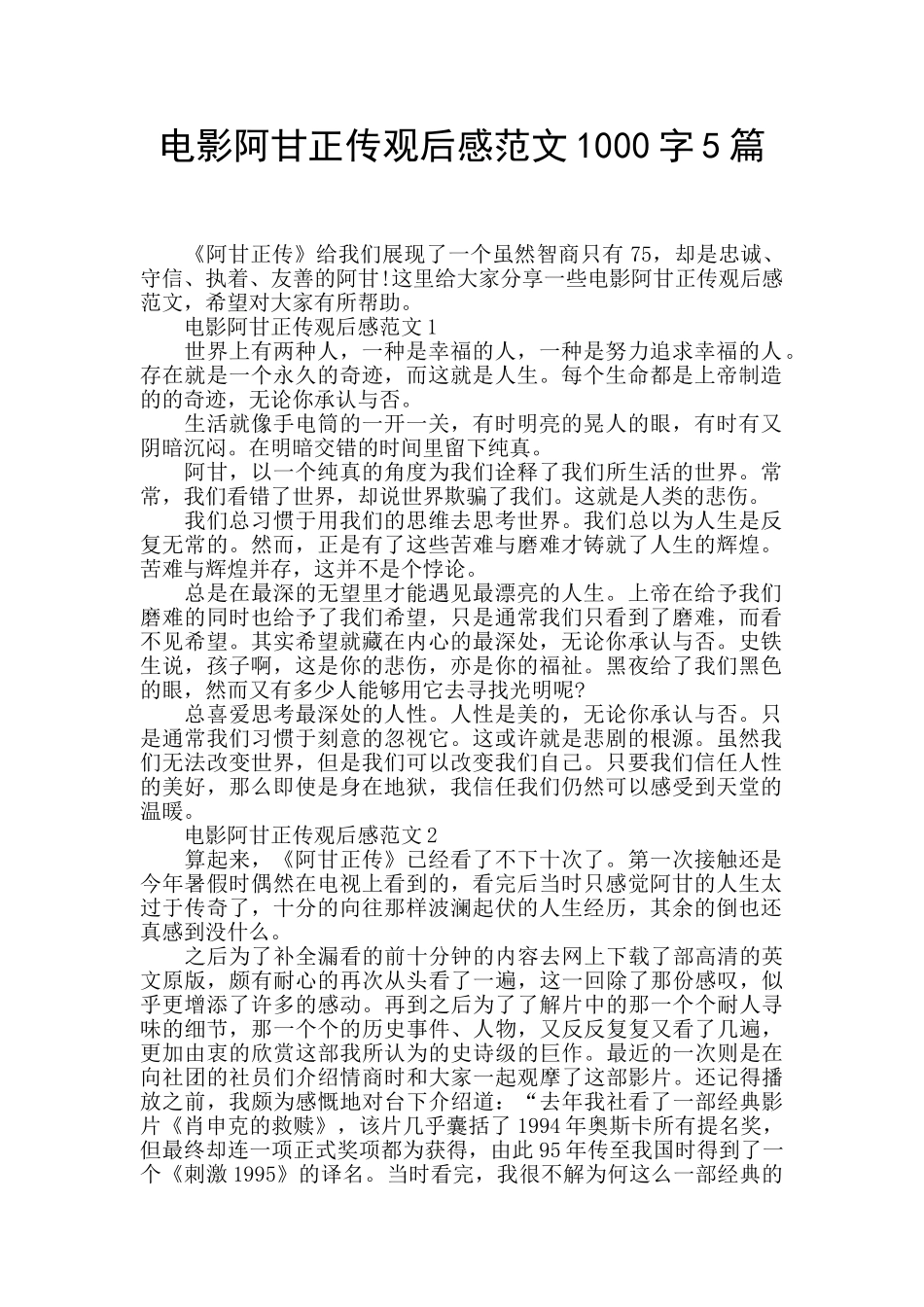 电影阿甘正传观后感范文1000字5篇

《阿甘正传》给我们展现了一个虽然智商只有75，却是忠诚、守信、执着、友善的阿甘!这里给大家分享一些电影阿甘正传观后感范文，希望对大家有所帮助。

电影阿甘正传观后感范文1

世界上有两种人，一种是幸福的人，一种是努力追求幸福的人。存在就是一个永久的奇迹，而这就是人生。每个生命都是上帝制造的的奇迹，无论你承认与否。

生活就像手电筒的一开一关，有时明亮的晃人的眼，有时有又阴暗沉闷。在明暗交错的时间里留下纯真。

阿甘，以一个纯真的角度为我们诠释了我们所生活的世界。常常，我们看错了世界，却说世界欺骗了我们。这就是人类的悲伤。

我们总习惯于用我们的思维去思考世界。我们总以为人生是反复无常的。然而，正是有了这些苦难与磨难才铸就了人生的辉煌。苦难与辉煌并存，这并不是个悖论。

总是在最深的无望里才能遇见最漂亮的人生。上帝在给予我们磨难的同时也给予了我们希望，只是通常我们只看到了磨难，而看不见希望。其实希望就藏在内心的最深处，无论你承认与否。史铁生说，孩子啊，这是你的悲伤，亦是你的福祉。黑夜给了我们黑色的眼，然而又有多少人能够用它去寻找光明呢?

总喜爱思考最深处的人性。人性是美的，无论你承认与否。只是通常我们习惯于刻意的忽视它。这或许就是悲剧的根源。虽然我们无法改变世界，但是我们可以改变我们自己。只要我们信任人性的美好，那么即使是身在地狱，我信任我们仍然可以感受到天堂的温暖。

电影阿甘正传观后感范文2

算起来，《阿甘正传》已经看了不下十次了。第一次接触还是今年暑假时偶然在电视上看到的，看完后当时只感觉阿甘的人生太过于传奇了，十分的向往那样波澜起伏的人生经历，其余的倒也还真感到没什么。

之后为了补全漏看的前十分钟的内容去网上下载了部高清的英文原版，颇有耐心的再次从头看了一遍，这一回除了那份感叹，似乎更增添了许多的感动。再到之后为了了解片中的那一个个耐人寻味的细节，那一个个的历史事件、人物，又反反复复又看了几遍，更加由衷的欣赏这部我所认为的史诗级的巨作。最近的一次则是在向社团的社员们介绍情商时和大家一起观摩了这部影片。还记得播放之前，我颇为感慨地对台下介绍道：“去年我社看了一部经典影片《肖申克的救赎》，该片几乎囊括了1994年奥斯卡所有提名奖，但最终却连一项正式奖项都为获得，由此95年传至我国时得到了一个《刺激1995》的译名。当时看完，我很不解为何这么一部经典的